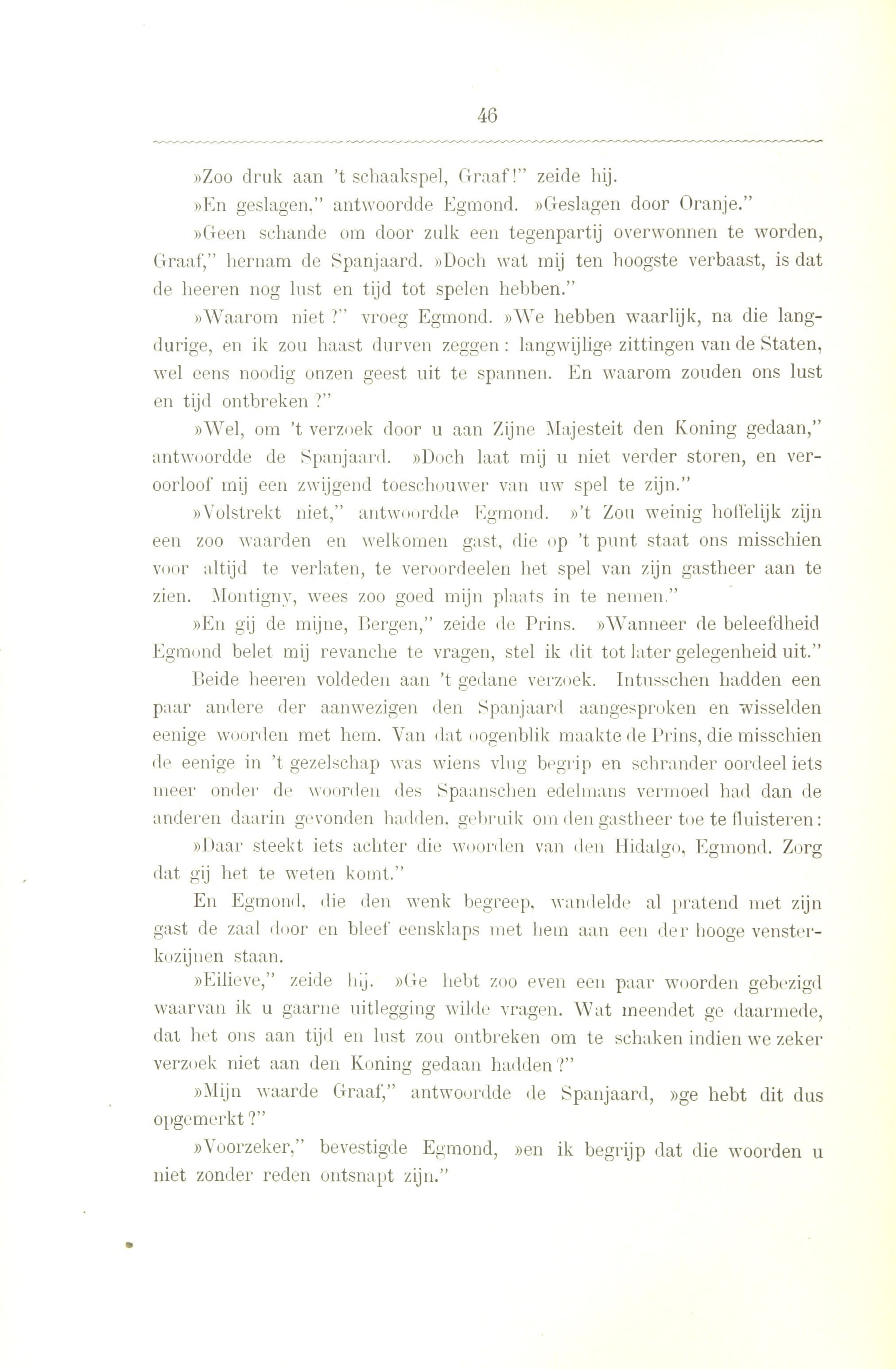 46

»Zoo druk aan 't schaakspel, Graaf!" zeide hij.

»En geslagen," antwoordde Egmond. »Geslagen door Oranje."

»Geen schande om door zulk een tegenpartij overwonnen te worden, Graaf," hernam de Spanjaard. »Doch wat mij ten hoogste verbaast, is dat de heeren nog lust en tijd tot spelen hebben."

»Waarom niet?" vroeg Egmond. »We hebben waarlijk, na die langdurige, en ik zou haast durven zeggen: langwijlige zittingen van de Staten, wel eens noodig onzen geest uit te spannen. En waarom zouden ons lust en tijd ontbreken?"

»Wel, om 't verzoek door u aan Zijne Majesteit den Koning gedaan," antwoordde de Spanjaard. »Doch laat mij u niet verder storen, en veroorloof mij een zwijgend toeschouwer van uw spel te zijn."

»Volstrekt niet," antwoordde Egmond. »'t Zou weinig hoffelijk zijn een zoo waarden en welkomen gast, die op 't punt staat ons misschien voor altijd te verlaten, te veroordeelen het spel van zijn gastheer aan te zien. Montigny, wees zoo goed mijn plaats in te nemen."

»En gij de mijne, Bergen," zeide de Prins. »Wanneer de beleefdheid Egmond belet mij revanche te vragen, stel ik dit tot later gelegenheid uit."

Beide heeren voldeden aan 't gedane verzoek. Intusschen hadden een paar andere der aanwezigen den Spanjaard aangesproken en wisselden eenige woorden met hem. Van dat oogenblik maakte de Prins, die misschien de eenige in 't gezelschap was wiens vlug begrip en schrander oordeel iets meer onder de woorden des Spaanschen edelmans vermoed had dan de anderen daarin gevonden hadden, gebruik om den gastheer toe te fluisteren:

»Daar steekt iets achter die woorden van den Hidalgo, Egmond. Zorg dat gij het te weten komt."

En Egmond, die den wenk begreep, wandelde al pratend met zijn gast de zaal door en bleef eensklaps met hem aan een der hooge vensterkozijnen staan.

»Eilieve," zeide hij. »Ge hebt zoo even een paar woorden gebezigd waarvan ik u gaarne uitlegging wilde vragen. Wat meendet ge daarmede, dat het ons aan tijd en lust zou ontbreken om te schaken indien we zeker verzoek niet aan den Koning gedaan hadden?"

»Mijn waarde Graaf," antwoordde de Spanjaard, »ge hebt dit dus opgemerkt?"

»Voorzeker," bevestigde Egmond, »en ik begrijp dat die woorden u niet zonder reden ontsnapt zijn."